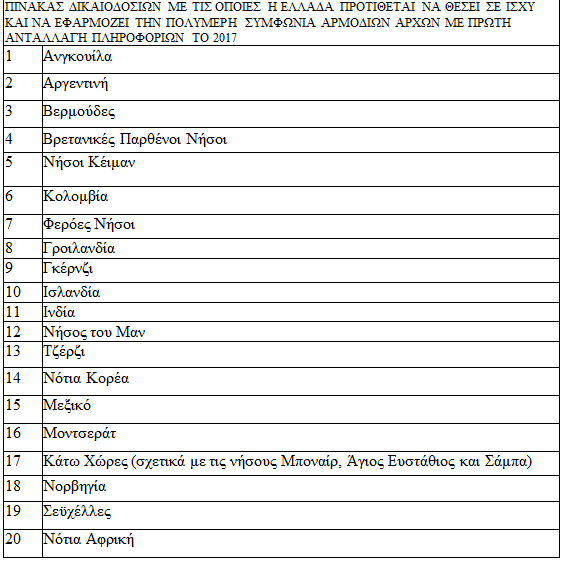 ΠΙΝΑΚΑΣ ΔΙΚΑΙΟΔΟΣΙΩΝ ΜΕ ΤΙΣ ΟΠΟΙΕΣ Η ΕΛΛΑΔΑ ΠΡΟΤΙΘΕΤΑΙ ΝΑ ΘΕΣΕΙ ΣΕ ΙΣΧΥ ΚΑΙ ΝΑ ΕΦΑΡΜΟΖΕΙ ΤΗΝ ΠΟΛΥΜΕΡΗ ΣΥΜΦΩΝΙΑ ΑΡΜΟΔΙΩΝ ΑΡΧΩΝ ΜΕ ΠΡΩΤΗ ΑΝΤΑΛΛΑΓΗ ΠΛΗΡΟΦΟΡΙΩΝ ΤΟ 2017

| | |
|---|---|
| 1 | Ανγκουίλα |
| 2 | Αργεντινή |
| 3 | Βερμούδες |
| 4 | Βρετανικές Παρθένοι Νήσοι |
| 5 | Νήσοι Κέιμαν |
| 6 | Κολομβία |
| 7 | Φερόες Νήσοι |
| 8 | Γροιλανδία |
| 9 | Γκέρνζι |
| 10 | Ισλανδία |
| 11 | Ινδία |
| 12 | Νήσος του Μαν |
| 13 | Τζέρζι |
| 14 | Νότια Κορέα |
| 15 | Μεξικό |
| 16 | Μοντσεράτ |
| 17 | Κάτω Χώρες (σχετικά με τις νήσους Μποναίρ, Άγιος Ευστάθιος και Σάμπα) |
| 18 | Νορβηγία |
| 19 | Σεϋχέλλες |
| 20 | Νότια Αφρική |